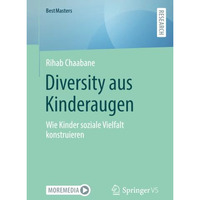 BestMasters

RESEARCH

Rihab Chaabane

Diversity aus Kinderaugen

Wie Kinder soziale Vielfalt konstruieren

MOREMEDIA

Springer VS